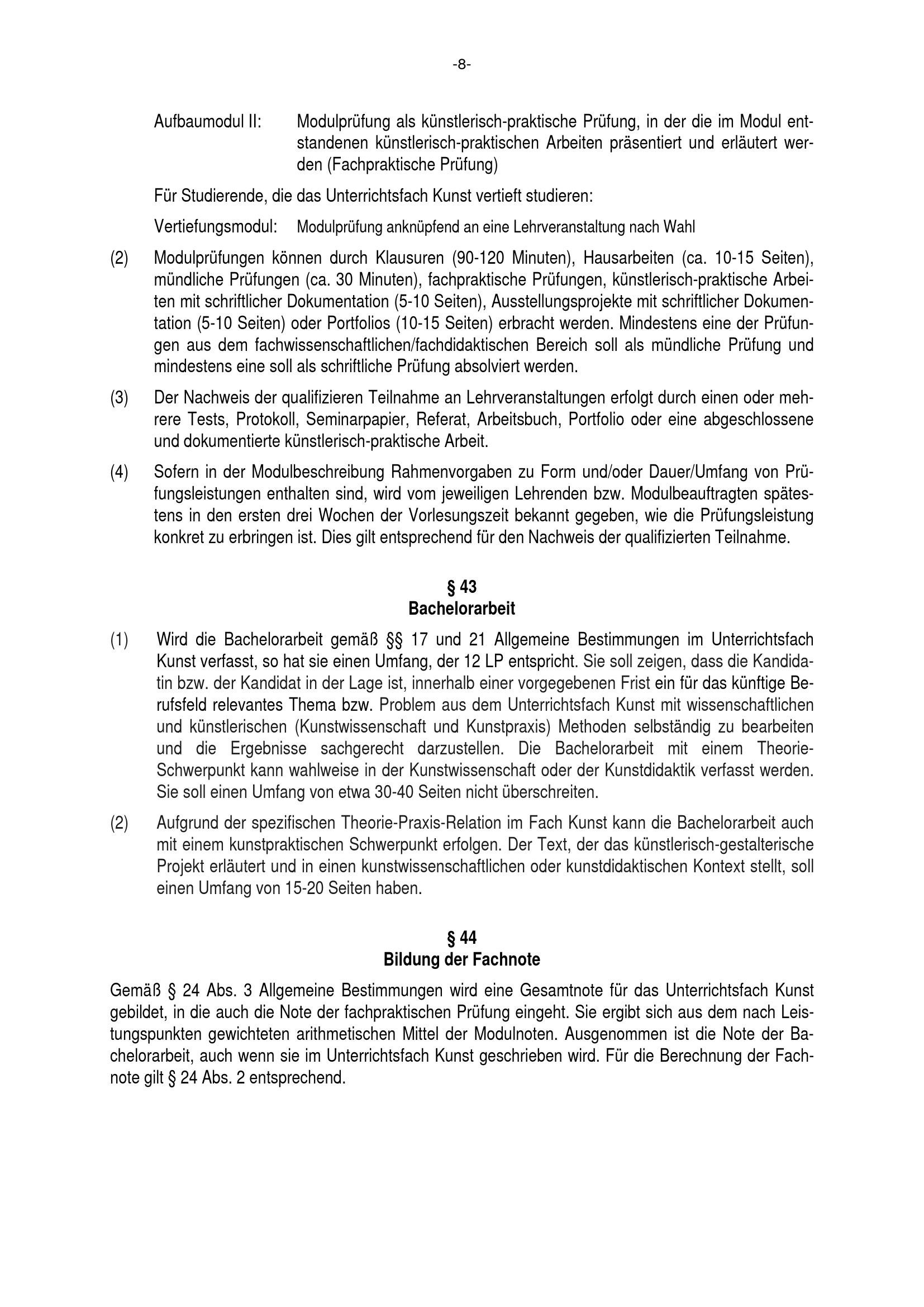 -8-

Aufbaumodul II: Modulprüfung als künstlerisch-praktische Prüfung, in der die im Modul entstandenen künstlerisch-praktischen Arbeiten präsentiert und erläutert werden (Fachpraktische Prüfung)

Für Studierende, die das Unterrichtsfach Kunst vertieft studieren:

Vertiefungsmodul: Modulprüfung anknüpfend an eine Lehrveranstaltung nach Wahl

(2) Modulprüfungen können durch Klausuren (90-120 Minuten), Hausarbeiten (ca. 10-15 Seiten), mündliche Prüfungen (ca. 30 Minuten), fachpraktische Prüfungen, künstlerisch-praktische Arbeiten mit schriftlicher Dokumentation (5-10 Seiten), Ausstellungsprojekte mit schriftlicher Dokumentation (5-10 Seiten) oder Portfolios (10-15 Seiten) erbracht werden. Mindestens eine der Prüfungen aus dem fachwissenschaftlichen/fachdidaktischen Bereich soll als mündliche Prüfung und mindestens eine soll als schriftliche Prüfung absolviert werden.

(3) Der Nachweis der qualifizieren Teilnahme an Lehrveranstaltungen erfolgt durch einen oder mehrere Tests, Protokoll, Seminarpapier, Referat, Arbeitsbuch, Portfolio oder eine abgeschlossene und dokumentierte künstlerisch-praktische Arbeit.

(4) Sofern in der Modulbeschreibung Rahmenvorgaben zu Form und/oder Dauer/Umfang von Prüfungsleistungen enthalten sind, wird vom jeweiligen Lehrenden bzw. Modulbeauftragten spätestens in den ersten drei Wochen der Vorlesungszeit bekannt gegeben, wie die Prüfungsleistung konkret zu erbringen ist. Dies gilt entsprechend für den Nachweis der qualifizierten Teilnahme.

§ 43
Bachelorarbeit

(1) Wird die Bachelorarbeit gemäß §§ 17 und 21 Allgemeine Bestimmungen im Unterrichtsfach Kunst verfasst, so hat sie einen Umfang, der 12 LP entspricht. Sie soll zeigen, dass die Kandidatin bzw. der Kandidat in der Lage ist, innerhalb einer vorgegebenen Frist ein für das künftige Berufsfeld relevantes Thema bzw. Problem aus dem Unterrichtsfach Kunst mit wissenschaftlichen und künstlerischen (Kunstwissenschaft und Kunstpraxis) Methoden selbständig zu bearbeiten und die Ergebnisse sachgerecht darzustellen. Die Bachelorarbeit mit einem Theorie-Schwerpunkt kann wahlweise in der Kunstwissenschaft oder der Kunstdidaktik verfasst werden. Sie soll einen Umfang von etwa 30-40 Seiten nicht überschreiten.

(2) Aufgrund der spezifischen Theorie-Praxis-Relation im Fach Kunst kann die Bachelorarbeit auch mit einem kunstpraktischen Schwerpunkt erfolgen. Der Text, der das künstlerisch-gestalterische Projekt erläutert und in einen kunstwissenschaftlichen oder kunstdidaktischen Kontext stellt, soll einen Umfang von 15-20 Seiten haben.

§ 44
Bildung der Fachnote

Gemäß § 24 Abs. 3 Allgemeine Bestimmungen wird eine Gesamtnote für das Unterrichtsfach Kunst gebildet, in die auch die Note der fachpraktischen Prüfung eingeht. Sie ergibt sich aus dem nach Leistungspunkten gewichteten arithmetischen Mittel der Modulnoten. Ausgenommen ist die Note der Bachelorarbeit, auch wenn sie im Unterrichtsfach Kunst geschrieben wird. Für die Berechnung der Fachnote gilt § 24 Abs. 2 entsprechend.